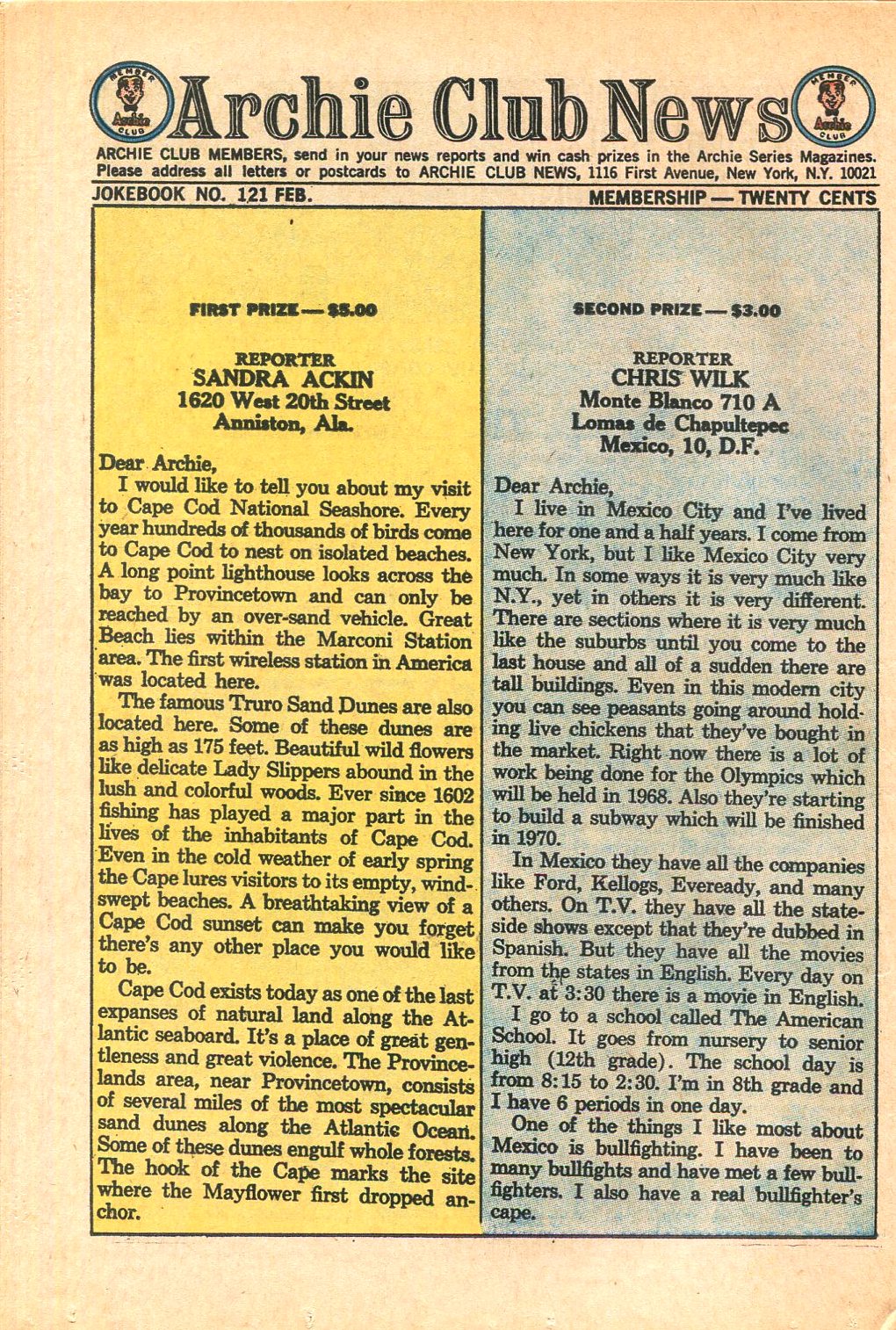 MEMBER Archie CLUB Archie Club News MEMBER Archie CLUB

ARCHIE CLUB MEMBERS, send in your news reports and win cash prizes in the Archie Series Magazines. Please address all letters or postcards to ARCHIE CLUB NEWS, 1116 First Avenue, New York, N.Y. 10021

JOKEBOOK NO. 121 FEB.

MEMBERSHIP — TWENTY CENTS

FIRST PRIZE — $5.00

REPORTER
SANDRA ACKIN
1620 West 20th Street
Anniston, Ala.

Dear Archie,

I would like to tell you about my visit to Cape Cod National Seashore. Every year hundreds of thousands of birds come to Cape Cod to nest on isolated beaches. A long point lighthouse looks across the bay to Provincetown and can only be reached by an over-sand vehicle. Great Beach lies within the Marconi Station area. The first wireless station in America was located here.

The famous Truro Sand Dunes are also located here. Some of these dunes are as high as 175 feet. Beautiful wild flowers like delicate Lady Slippers abound in the lush and colorful woods. Ever since 1602 fishing has played a major part in the lives of the inhabitants of Cape Cod. Even in the cold weather of early spring the Cape lures visitors to its empty, windswept beaches. A breathtaking view of a Cape Cod sunset can make you forget there's any other place you would like to be.

Cape Cod exists today as one of the last expanses of natural land along the Atlantic seaboard. It's a place of great gentleness and great violence. The Provincelands area, near Provincetown, consists of several miles of the most spectacular sand dunes along the Atlantic Ocean. Some of these dunes engulf whole forests. The hook of the Cape marks the site where the Mayflower first dropped anchor.

SECOND PRIZE — $3.00

REPORTER
CHRIS WILK
Monte Blanco 710 A
Lomas de Chapultepec
Mexico, 10, D.F.

Dear Archie,

I live in Mexico City and I've lived here for one and a half years. I come from New York, but I like Mexico City very much. In some ways it is very much like N.Y., yet in others it is very different. There are sections where it is very much like the suburbs until you come to the last house and all of a sudden there are tall buildings. Even in this modern city you can see peasants going around holding live chickens that they've bought in the market. Right now there is a lot of work being done for the Olympics which will be held in 1968. Also they're starting to build a subway which will be finished in 1970.

In Mexico they have all the companies like Ford, Kellogs, Eveready, and many others. On T.V. they have all the stateside shows except that they're dubbed in Spanish. But they have all the movies from the states in English. Every day on T.V. at 3:30 there is a movie in English.

I go to a school called The American School. It goes from nursery to senior high (12th grade). The school day is from 8:15 to 2:30. I'm in 8th grade and I have 6 periods in one day.

One of the things I like most about Mexico is bullfighting. I have been to many bullfights and have met a few bullfighters. I also have a real bullfighter's cape.